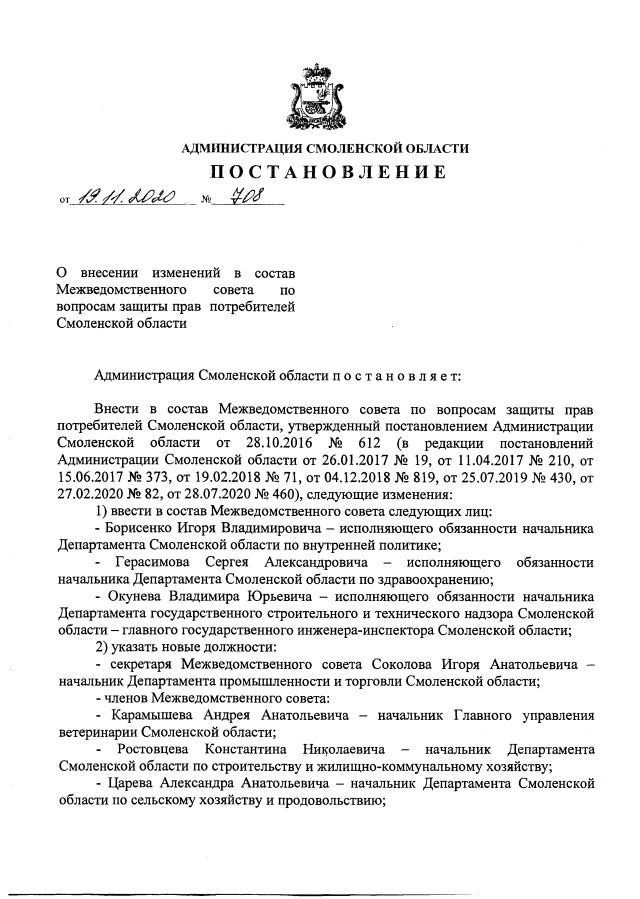 АДМИНИСТРАЦИЯ СМОЛЕНСКОЙ ОБЛАСТИ

ПОСТАНОВЛЕНИЕ

от 19.11.2020 № 708

О внесении изменений в состав Межведомственного совета по вопросам защиты прав потребителей Смоленской области

Администрация Смоленской области п о с т а н о в л я е т:

Внести в состав Межведомственного совета по вопросам защиты прав потребителей Смоленской области, утвержденный постановлением Администрации Смоленской области от 28.10.2016 № 612 (в редакции постановлений Администрации Смоленской области от 26.01.2017 № 19, от 11.04.2017 № 210, от 15.06.2017 № 373, от 19.02.2018 № 71, от 04.12.2018 № 819, от 25.07.2019 № 430, от 27.02.2020 № 82, от 28.07.2020 № 460), следующие изменения:

1) ввести в состав Межведомственного совета следующих лиц:

- Борисенко Игоря Владимировича – исполняющего обязанности начальника Департамента Смоленской области по внутренней политике;

- Герасимова Сергея Александровича – исполняющего обязанности начальника Департамента Смоленской области по здравоохранению;

- Окунева Владимира Юрьевича – исполняющего обязанности начальника Департамента государственного строительного и технического надзора Смоленской области – главного государственного инженера-инспектора Смоленской области;

2) указать новые должности:

- секретаря Межведомственного совета Соколова Игоря Анатольевича – начальник Департамента промышленности и торговли Смоленской области;

- членов Межведомственного совета:

- Карамышева Андрея Анатольевича – начальник Главного управления ветеринарии Смоленской области;

- Ростовцева Константина Николаевича – начальник Департамента Смоленской области по строительству и жилищно-коммунальному хозяйству;

- Царева Александра Анатольевича – начальник Департамента Смоленской области по сельскому хозяйству и продовольствию;